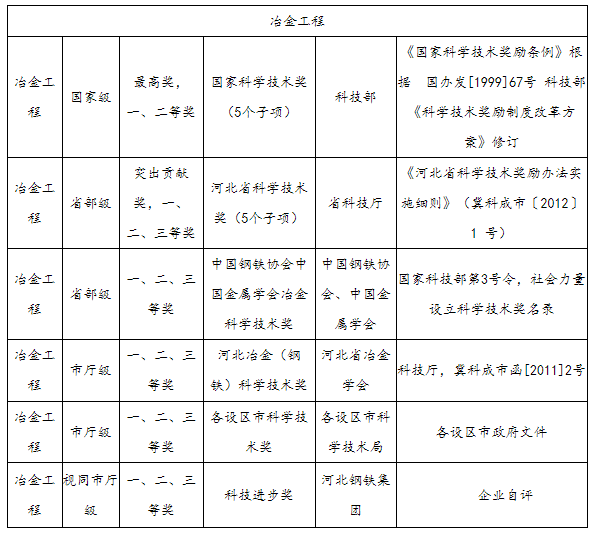 | 冶金工程 | | | | | |
|---|---|---|---|---|---|
| 冶金工程 | 国家级 | 最高奖，一、二等奖 | 国家科学技术奖（5个子项） | 科技部 | 《国家科学技术奖励条例》根据 国办发[1999]67号 科技部《科学技术奖励制度改革方案》修订 |
| 冶金工程 | 省部级 | 突出贡献奖，一、二、三等奖 | 河北省科学技术奖（5个子项） | 省科技厅 | 《河北省科学技术奖励办法实施细则》（冀科成市〔2012〕1 号） |
| 冶金工程 | 省部级 | 一、二、三等奖 | 中国钢铁协会中国金属学会冶金科学技术奖 | 中国钢铁协会、中国金属学会 | 国家科技部第3号令，社会力量设立科学技术奖名录 |
| 冶金工程 | 市厅级 | 一、二、三等奖 | 河北冶金（钢铁）科学技术奖 | 河北省冶金学会 | 科技厅，冀科成市函[2011]2号 |
| 冶金工程 | 市厅级 | 一、二、三等奖 | 各设区市科学技术奖 | 各设区市科学技术局 | 各设区市政府文件 |
| 冶金工程 | 视同市厅级 | 一、二、三等奖 | 科技进步奖 | 河北钢铁集团 | 企业自评 |